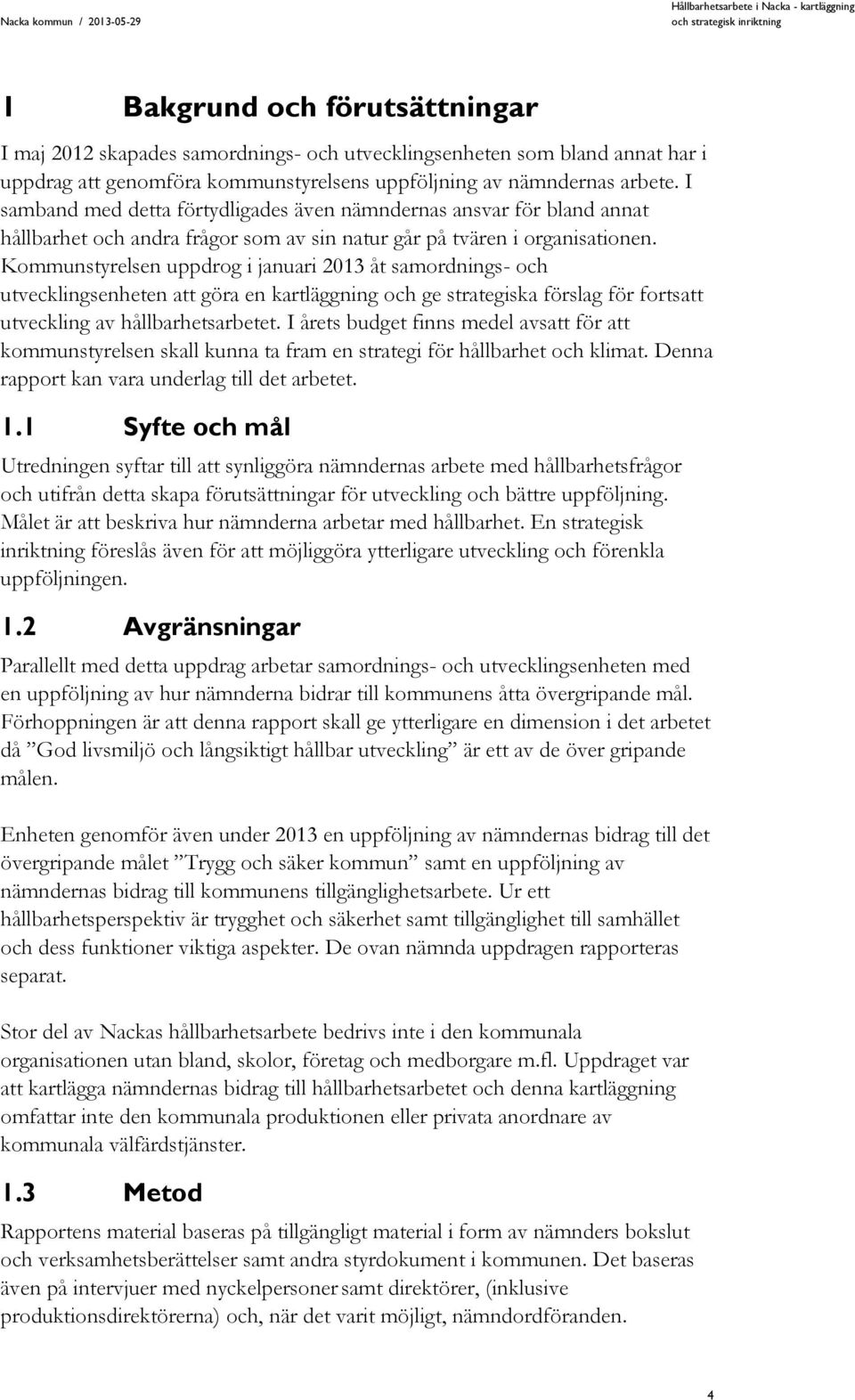 Nacka kommun / 2013-05-29

Hållbarhetsarbete i Nacka - kartläggning och strategisk inriktning

1 Bakgrund och förutsättningar

I maj 2012 skapades samordnings- och utvecklingsenheten som bland annat har i uppdrag att genomföra kommunstyrelsens uppföljning av nämndernas arbete. I samband med detta förtydligades även nämndernas ansvar för bland annat hållbarhet och andra frågor som av sin natur går på tvären i organisationen. Kommunstyrelsen uppdrog i januari 2013 åt samordnings- och utvecklingsenheten att göra en kartläggning och ge strategiska förslag för fortsatt utveckling av hållbarhetsarbetet. I årets budget finns medel avsatt för att kommunstyrelsen skall kunna ta fram en strategi för hållbarhet och klimat. Denna rapport kan vara underlag till det arbetet.

1.1 Syfte och mål

Utredningen syftar till att synliggöra nämndernas arbete med hållbarhetsfrågor och utifrån detta skapa förutsättningar för utveckling och bättre uppföljning. Målet är att beskriva hur nämnderna arbetar med hållbarhet. En strategisk inriktning föreslås även för att möjliggöra ytterligare utveckling och förenkla uppföljningen.

1.2 Avgränsningar

Parallellt med detta uppdrag arbetar samordnings- och utvecklingsenheten med en uppföljning av hur nämnderna bidrar till kommunens åtta övergripande mål. Förhoppningen är att denna rapport skall ge ytterligare en dimension i det arbetet då ”God livsmiljö och långsiktigt hållbar utveckling” är ett av de över gripande målen.

Enheten genomför även under 2013 en uppföljning av nämndernas bidrag till det övergripande målet ”Trygg och säker kommun” samt en uppföljning av nämndernas bidrag till kommunens tillgänglighetsarbete. Ur ett hållbarhetsperspektiv är trygghet och säkerhet samt tillgänglighet till samhället och dess funktioner viktiga aspekter. De ovan nämnda uppdragen rapporteras separat.

Stor del av Nackas hållbarhetsarbete bedrivs inte i den kommunala organisationen utan bland, skolor, företag och medborgare m.fl. Uppdraget var att kartlägga nämndernas bidrag till hållbarhetsarbetet och denna kartläggning omfattar inte den kommunala produktionen eller privata anordnare av kommunala välfärdstjänster.

1.3 Metod

Rapportens material baseras på tillgängligt material i form av nämnders bokslut och verksamhetsberättelser samt andra styrdokument i kommunen. Det baseras även på intervjuer med nyckelpersoner samt direktörer, (inklusive produktionsdirektörerna) och, när det varit möjligt, nämndordföranden.

4